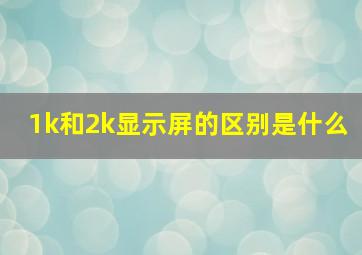 1k和2k显示屏的区别是什么